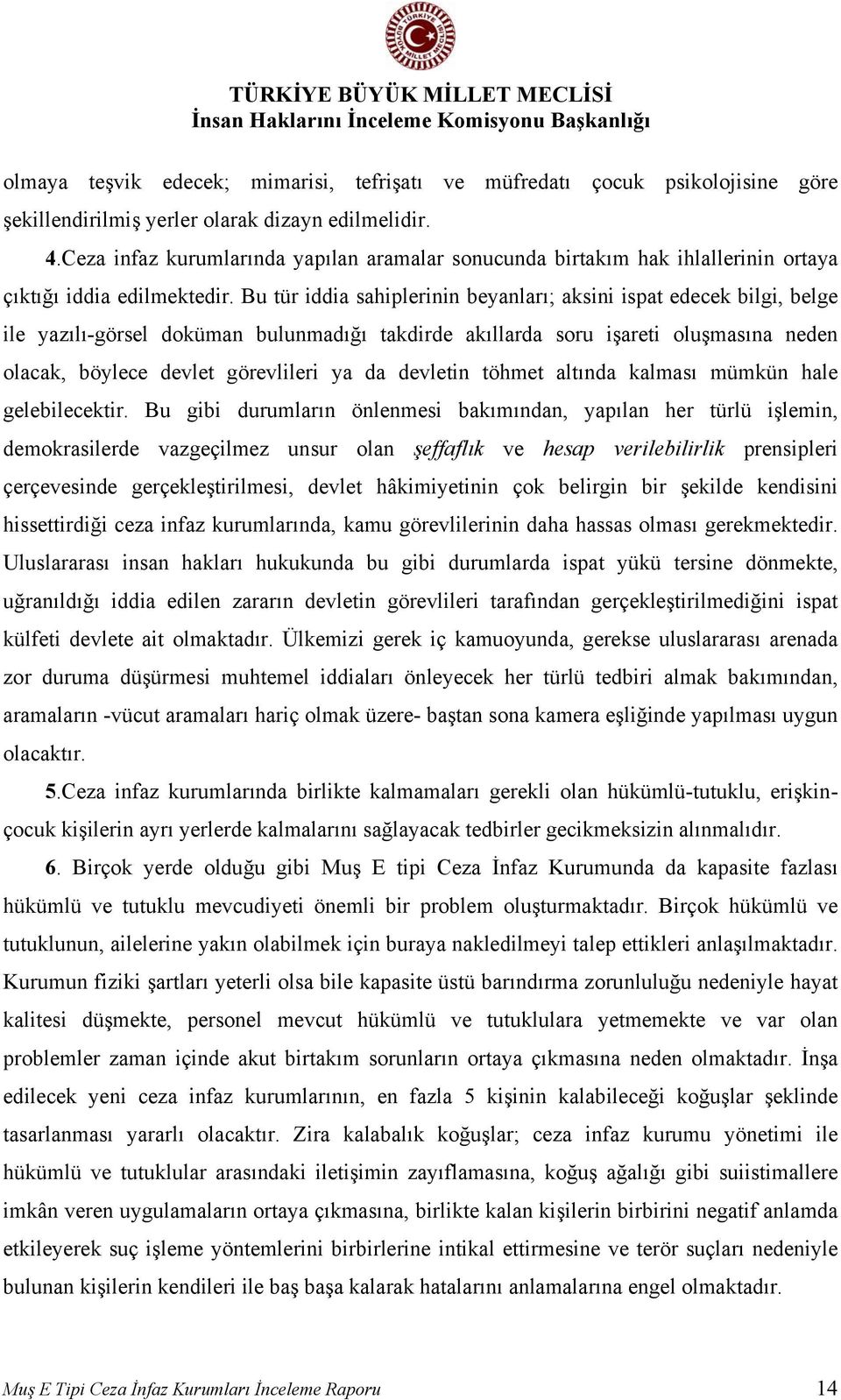 TÜRKİYE BÜYÜK MİLLET MECLİSİ
İnsan Haklarını İnceleme Komisyonu Başkanlığı

olmaya teşvik edecek; mimarisi, tefrişatı ve müfredatı çocuk psikolojisine göre şekillendirilmiş yerler olarak dizayn edilmelidir.

4.Ceza infaz kurumlarında yapılan aramalar sonucunda birtakım hak ihlallerinin ortaya çıktığı iddia edilmektedir. Bu tür iddia sahiplerinin beyanları; aksini ispat edecek bilgi, belge ile yazılı-görsel doküman bulunmadığı takdirde akıllarda soru işareti oluşmasına neden olacak, böylece devlet görevlileri ya da devletin töhmet altında kalması mümkün hale gelebilecektir. Bu gibi durumların önlenmesi bakımından, yapılan her türlü işlemin, demokrasilerde vazgeçilmez unsur olan şeffaflık ve hesap verilebilirlik prensipleri çerçevesinde gerçekleştirilmesi, devlet hâkimiyetinin çok belirgin bir şekilde kendisini hissettirdiği ceza infaz kurumlarında, kamu görevlilerinin daha hassas olması gerekmektedir. Uluslararası insan hakları hukukunda bu gibi durumlarda ispat yükü tersine dönmekte, uğranıldığı iddia edilen zararın devletin görevlileri tarafından gerçekleştirilmediğini ispat külfeti devlete ait olmaktadır. Ülkemizi gerek iç kamuoyunda, gerekse uluslararası arenada zor duruma düşürmesi muhtemel iddiaları önleyecek her türlü tedbiri almak bakımından, aramaların -vücut aramaları hariç olmak üzere- baştan sona kamera eşliğinde yapılması uygun olacaktır.

5.Ceza infaz kurumlarında birlikte kalmamaları gerekli olan hükümlü-tutuklu, erişkin-çocuk kişilerin ayrı yerlerde kalmalarını sağlayacak tedbirler gecikmeksizin alınmalıdır.

6. Birçok yerde olduğu gibi Muş E tipi Ceza İnfaz Kurumunda da kapasite fazlası hükümlü ve tutuklu mevcudiyeti önemli bir problem oluşturmaktadır. Birçok hükümlü ve tutuklunun, ailelerine yakın olabilmek için buraya nakledilmeyi talep ettikleri anlaşılmaktadır. Kurumun fiziki şartları yeterli olsa bile kapasite üstü barındırma zorunluluğu nedeniyle hayat kalitesi düşmekte, personel mevcut hükümlü ve tutuklulara yetmemekte ve var olan problemler zaman içinde akut birtakım sorunların ortaya çıkmasına neden olmaktadır. İnşa edilecek yeni ceza infaz kurumlarının, en fazla 5 kişinin kalabileceği koğuşlar şeklinde tasarlanması yararlı olacaktır. Zira kalabalık koğuşlar; ceza infaz kurumu yönetimi ile hükümlü ve tutuklular arasındaki iletişimin zayıflamasına, koğuş ağalığı gibi suiistimallere imkân veren uygulamaların ortaya çıkmasına, birlikte kalan kişilerin birbirini negatif anlamda etkileyerek suç işleme yöntemlerini birbirlerine intikal ettirmesine ve terör suçları nedeniyle bulunan kişilerin kendileri ile baş başa kalarak hatalarını anlamalarına engel olmaktadır.

Muş E Tipi Ceza İnfaz Kurumları İnceleme Raporu 14